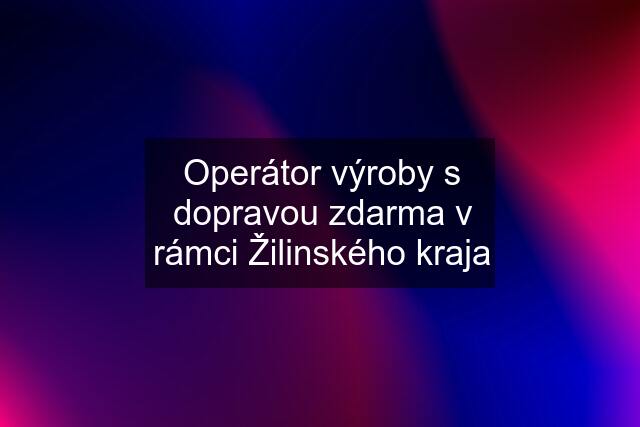 Operátor výroby s dopravou zdarma v rámci Žilinského kraja